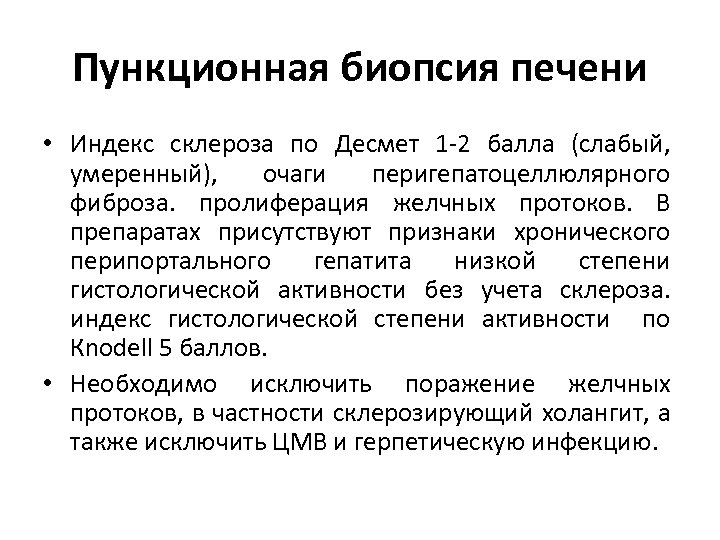 Пункционная биопсия печени

• Индекс склероза по Десмет 1-2 балла (слабый, умеренный), очаги перигепатоцеллюлярного фиброза. пролиферация желчных протоков. В препаратах присутствуют признаки хронического перипортального гепатита низкой степени гистологической активности без учета склероза. индекс гистологической степени активности по Knodell 5 баллов.

• Необходимо исключить поражение желчных протоков, в частности склерозирующий холангит, а также исключить ЦМВ и герпетическую инфекцию.